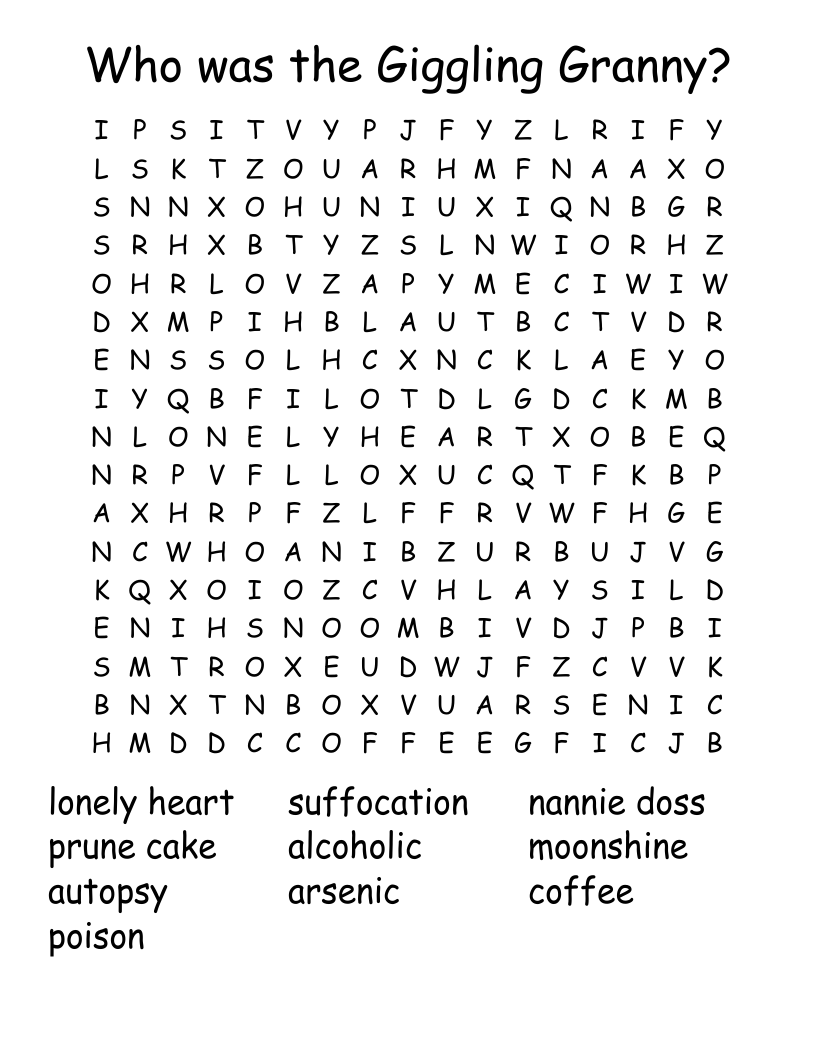 Who was the Giggling Granny?

I P S I T V Y P J F Y Z L R I F Y
L S K T Z O U A R H M F N A A X O
S N N X O H U N I U X I Q N B G R
S R H X B T Y Z S L N W I O R H Z
O H R L O V Z A P Y M E C I W I W
D X M P I H B L A U T B C T V D R
E N S S O L H C X N C K L A E Y O
I Y Q B F I L O T D L G D C K M B
N L O N E L Y H E A R T X O B E Q
N R P V F L L O X U C Q T F K B P
A X H R P F Z L F F R V W F H G E
N C W H O A N I B Z U R B U J V G
K Q X O I O Z C V H L A Y S I L D
E N I H S N O O M B I V D J P B I
S M T R O X E U D W J F Z C V V K
B N X T N B O X V U A R S E N I C
H M D D C C O F F E E G F I C J B

lonely heart
prune cake
autopsy
poison

suffocation
alcoholic
arsenic

nannie doss
moonshine
coffee